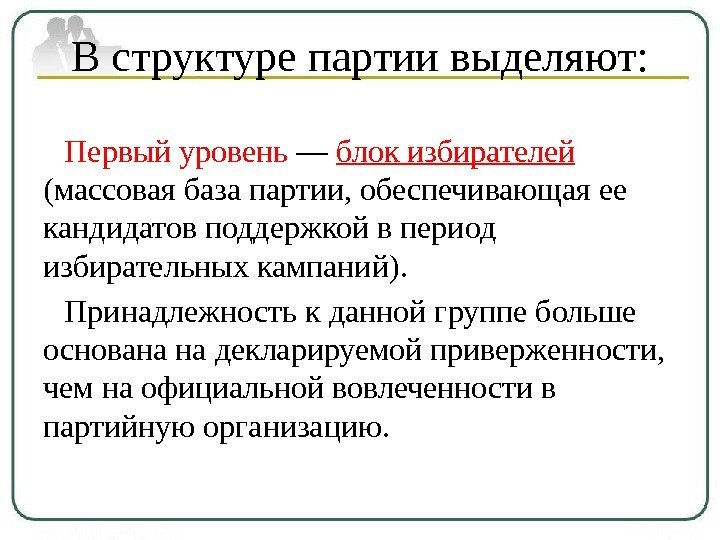 В структуре партии выделяют:

Первый уровень — блок избирателей (массовая база партии, обеспечивающая ее кандидатов поддержкой в период избирательных кампаний).

Принадлежность к данной группе больше основана на декларируемой приверженности, чем на официальной вовлеченности в партийную организацию.